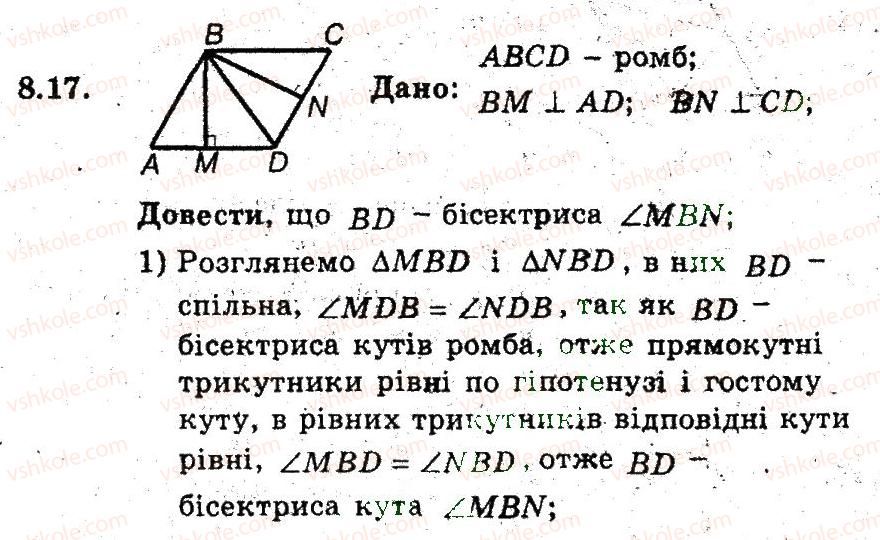 8.17.

B C N A M D

Дано: $ABCD$ – ромб;
$BM \perp AD$; $BN \perp CD$;

Довести, що $BD$ – бісектриса $\angle MBN$;

1) Розглянемо $\Delta MBD$ і $\Delta NBD$, в них $BD$ – спільна, $\angle MDB = \angle NDB$, так як $BD$ – бісектриса кутів ромба, отже прямокутні трикутники рівні по гіпотенузі і гостому куту, в рівних трикутників відповідні кути рівні, $\angle MBD = \angle NBD$, отже $BD$ – бісектриса кута $\angle MBN$;

vshkole.com